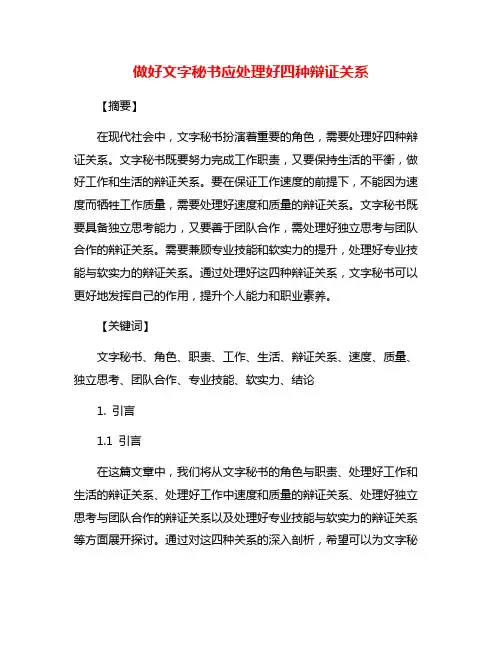 做好文字秘书应处理好四种辩证关系

【摘要】

在现代社会中，文字秘书扮演着重要的角色，需要处理好四种辩证关系。文字秘书既要努力完成工作职责，又要保持生活的平衡，做好工作和生活的辩证关系。要在保证工作速度的前提下，不能因为速度而牺牲工作质量，需要处理好速度和质量的辩证关系。文字秘书既要具备独立思考能力，又要善于团队合作，需处理好独立思考与团队合作的辩证关系。需要兼顾专业技能和软实力的提升，处理好专业技能与软实力的辩证关系。通过处理好这四种辩证关系，文字秘书可以更好地发挥自己的作用，提升个人能力和职业素养。

【关键词】

文字秘书、角色、职责、工作、生活、辩证关系、速度、质量、独立思考、团队合作、专业技能、软实力、结论

1. 引言

1.1 引言

在这篇文章中，我们将从文字秘书的角色与职责、处理好工作和生活的辩证关系、处理好工作中速度和质量的辩证关系、处理好独立思考与团队合作的辩证关系以及处理好专业技能与软实力的辩证关系等方面展开探讨。通过对这四种关系的深入剖析，希望可以为文字秘